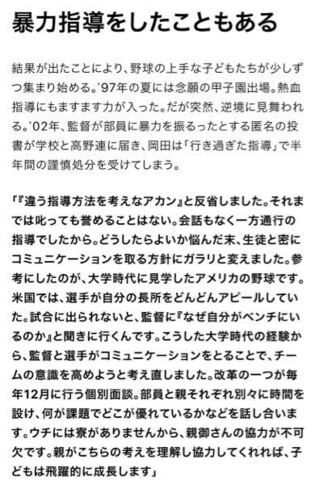 暴力指導をしたこともある

結果が出たことにより、野球の上手な子どもたちが少しずつ集まり始める。'97年の夏には念願の甲子園出場。熱血指導にもますます力が入った。だが突然、逆境に見舞われる。'02年、監督が部員に暴力を振るったとする匿名の投書が学校と高野連に届き、岡田は「行き過ぎた指導」で半年間の謹慎処分を受けてしまう。

「『違う指導方法を考えなアカン』と反省しました。それまでは叱っても誉めることはない。会話もなく一方通行の指導でしたから。どうしたらよいか悩んだ末、生徒と密にコミュニケーションを取る方針にガラリと変えました。参考にしたのが、大学時代に見学したアメリカの野球です。米国では、選手が自分の長所をどんどんアピールしていた。試合に出られないと、監督に『なぜ自分がベンチにいるのか』と聞きに行くんです。こうした大学時代の経験から、監督と選手がコミュニケーションをとることで、チームの意識を高めようと考え直しました。改革の一つが毎年12月に行う個別面談。部員と親それぞれ別々に時間を設け、何が課題でどこが優れているかなどを話し合います。ウチには寮がありませんから、親御さんの協力が不可欠です。親がこちらの考えを理解し協力してくれれば、子どもは飛躍的に成長します」